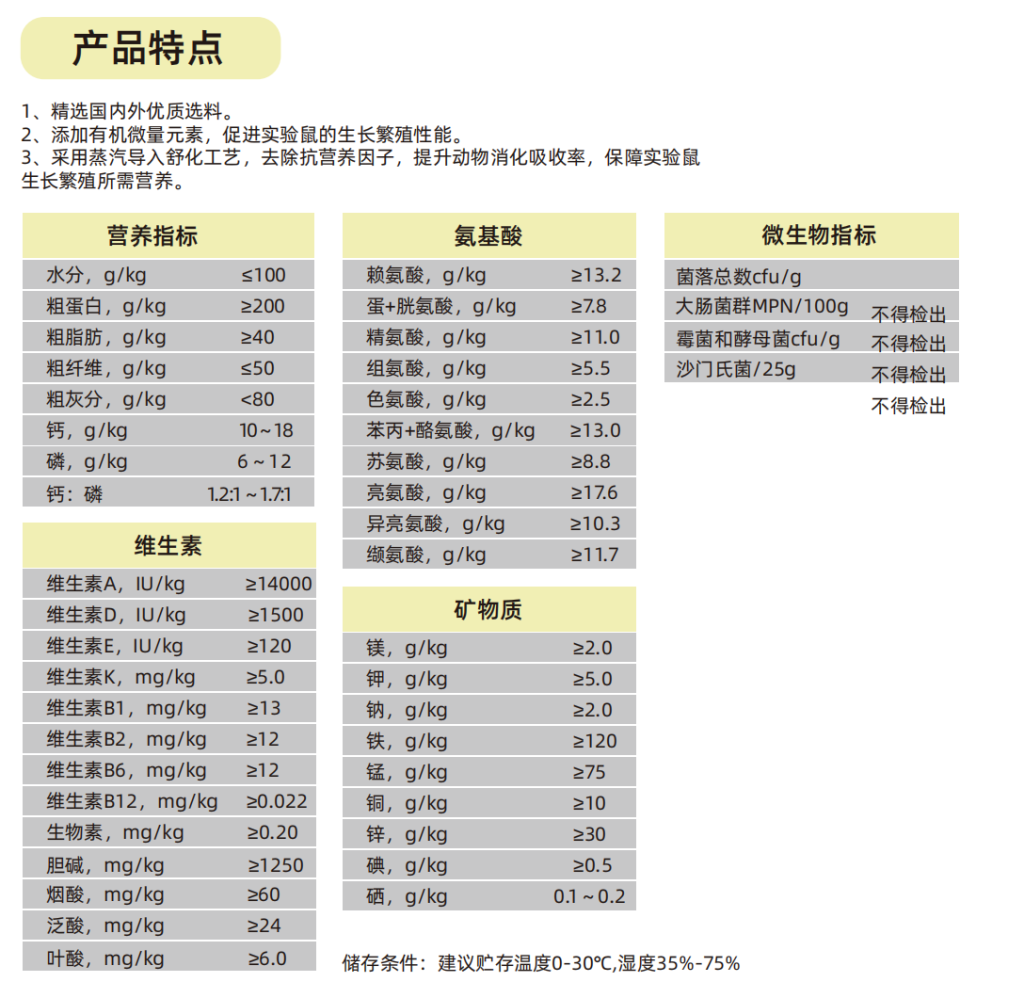 产品特点

1、精选国内外优质选料。
2、添加有机微量元素，促进实验鼠的生长繁殖性能。
3、采用蒸汽导入舒化工艺，去除抗营养因子，提升动物消化吸收率，保障实验鼠生长繁殖所需营养。

| 营养指标 | |
|---|---|
| 水分，g/kg | ≤100 |
| 粗蛋白，g/kg | ≥200 |
| 粗脂肪，g/kg | ≥40 |
| 粗纤维，g/kg | ≤50 |
| 粗灰分，g/kg | <80 |
| 钙，g/kg | 10～18 |
| 磷，g/kg | 6～12 |
| 钙：磷 | 1.2:1～1.7:1 |

| 维生素 | |
|---|---|
| 维生素A，IU/kg | ≥14000 |
| 维生素D，IU/kg | ≥1500 |
| 维生素E，IU/kg | ≥120 |
| 维生素K，mg/kg | ≥5.0 |
| 维生素B1，mg/kg | ≥13 |
| 维生素B2，mg/kg | ≥12 |
| 维生素B6，mg/kg | ≥12 |
| 维生素B12，mg/kg | ≥0.022 |
| 生物素，mg/kg | ≥0.20 |
| 胆碱，mg/kg | ≥1250 |
| 烟酸，mg/kg | ≥60 |
| 泛酸，mg/kg | ≥24 |
| 叶酸，mg/kg | ≥6.0 |

| 氨基酸 | |
|---|---|
| 赖氨酸，g/kg | ≥13.2 |
| 蛋+胱氨酸，g/kg | ≥7.8 |
| 精氨酸，g/kg | ≥11.0 |
| 组氨酸，g/kg | ≥5.5 |
| 色氨酸，g/kg | ≥2.5 |
| 苯丙+酪氨酸，g/kg | ≥13.0 |
| 苏氨酸，g/kg | ≥8.8 |
| 亮氨酸，g/kg | ≥17.6 |
| 异亮氨酸，g/kg | ≥10.3 |
| 缬氨酸，g/kg | ≥11.7 |

| 矿物质 | |
|---|---|
| 镁，g/kg | ≥2.0 |
| 钾，g/kg | ≥5.0 |
| 钠，g/kg | ≥2.0 |
| 铁，g/kg | ≥120 |
| 锰，g/kg | ≥75 |
| 铜，g/kg | ≥10 |
| 锌，g/kg | ≥30 |
| 碘，g/kg | ≥0.5 |
| 硒，g/kg | 0.1～0.2 |

储存条件：建议贮存温度0-30℃,湿度35%-75%

| 微生物指标 | |
|---|---|
| 菌落总数cfu/g | |
| 大肠菌群MPN/100g | 不得检出 |
| 霉菌和酵母菌cfu/g | 不得检出 |
| 沙门氏菌/25g | 不得检出 |
| | 不得检出 |